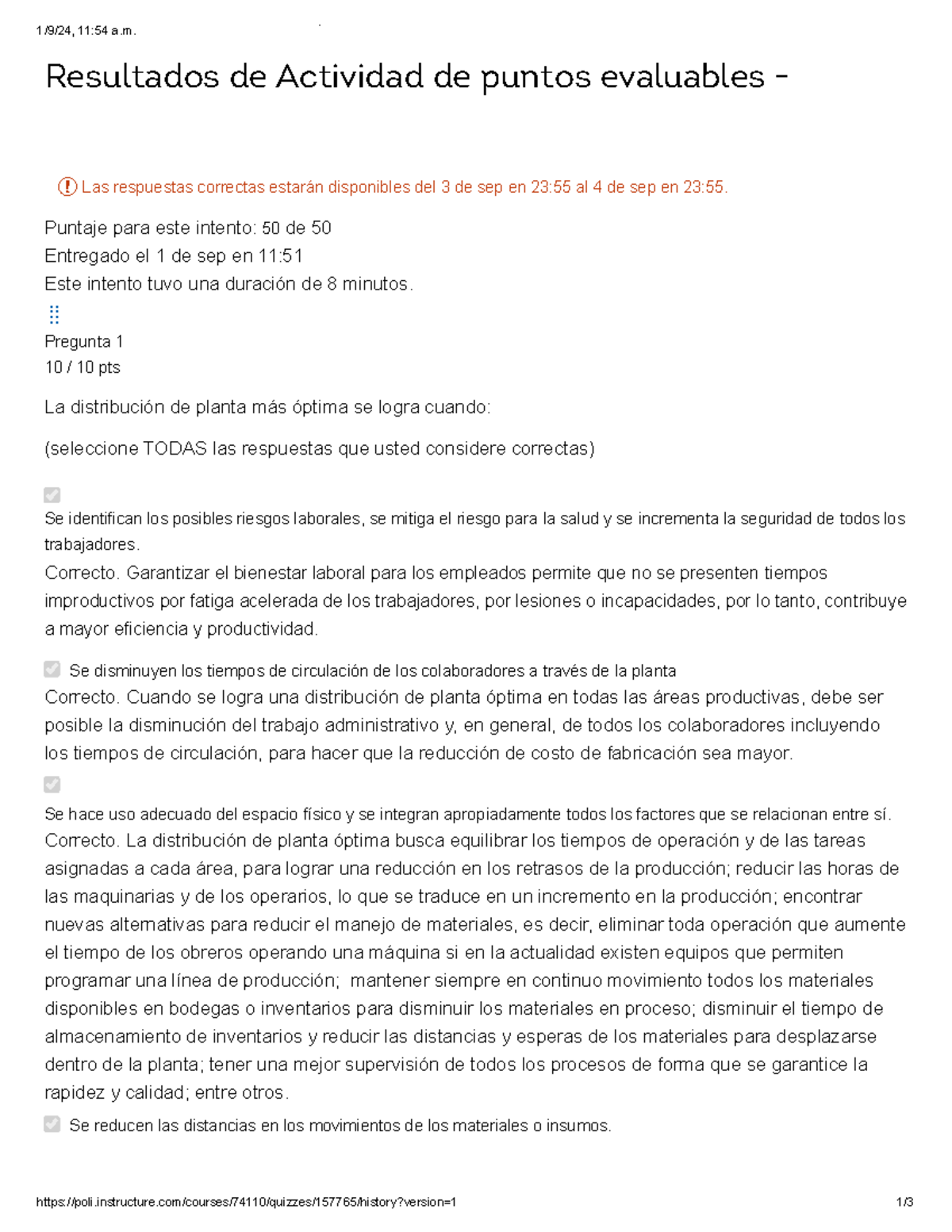 1/9/24, 11:54 a.m.

Resultados de Actividad de puntos evaluables -

Las respuestas correctas estarán disponibles del 3 de sep en 23:55 al 4 de sep en 23:55.

Puntaje para este intento: 50 de 50
Entregado el 1 de sep en 11:51
Este intento tuvo una duración de 8 minutos.

Pregunta 1
10 / 10 pts

La distribución de planta más óptima se logra cuando:

(seleccione TODAS las respuestas que usted considere correctas)

Se identifican los posibles riesgos laborales, se mitiga el riesgo para la salud y se incrementa la seguridad de todos los trabajadores.
Correcto. Garantizar el bienestar laboral para los empleados permite que no se presenten tiempos improductivos por fatiga acelerada de los trabajadores, por lesiones o incapacidades, por lo tanto, contribuye a mayor eficiencia y productividad.

Se disminuyen los tiempos de circulación de los colaboradores a través de la planta
Correcto. Cuando se logra una distribución de planta óptima en todas las áreas productivas, debe ser posible la disminución del trabajo administrativo y, en general, de todos los colaboradores incluyendo los tiempos de circulación, para hacer que la reducción de costo de fabricación sea mayor.

Se hace uso adecuado del espacio físico y se integran apropiadamente todos los factores que se relacionan entre sí.
Correcto. La distribución de planta óptima busca equilibrar los tiempos de operación y de las tareas asignadas a cada área, para lograr una reducción en los retrasos de la producción; reducir las horas de las maquinarias y de los operarios, lo que se traduce en un incremento en la producción; encontrar nuevas alternativas para reducir el manejo de materiales, es decir, eliminar toda operación que aumente el tiempo de los obreros operando una máquina si en la actualidad existen equipos que permiten programar una línea de producción; mantener siempre en continuo movimiento todos los materiales disponibles en bodegas o inventarios para disminuir los materiales en proceso; disminuir el tiempo de almacenamiento de inventarios y reducir las distancias y esperas de los materiales para desplazarse dentro de la planta; tener una mejor supervisión de todos los procesos de forma que se garantice la rapidez y calidad; entre otros.

Se reducen las distancias en los movimientos de los materiales o insumos.

https://poli.instructure.com/courses/74110/quizzes/157765/history?version=1 1/3